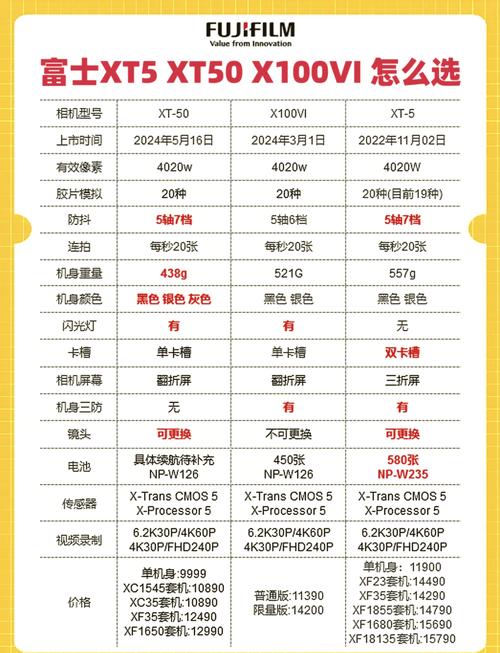 FUJIFILM
Value from Innovation

富士XT5 XT50 X100VI 怎么选

| 相机型号 | XT-50 | X100VI | XT-5 |
|---|---|---|---|
| 上市时间 | 2024年5月16日 | 2024年3月1日 | 2022年11月02日 |
| 有效像素 | 4020w | 4020w | 4020W |
| 胶片模拟 | 20种 | 20种 | 20种(目前19种) |
| 防抖 | 5轴7档 | 5轴6档 | 5轴7档 |
| 连拍 | 每秒20张 | 每秒20张 | 每秒20张 |
| 机身重量 | 438g | 521G | 557g |
| 机身颜色 | 黑色 银色 灰色 | 黑色 银色 | 黑色 银色 |
| 闪光灯 | 有 | 有 | 无 |
| 卡槽 | 单卡槽 | 单卡槽 | 双卡槽 |
| 相机屏幕 | 翻折屏 | 翻折屏 | 三折屏 |
| 机身三防 | 无 | 有 | 有 |
| 镜头 | 可更换 | 不可更换 | 可更换 |
| 电池 | 具体续航待补充 NP-W126 | 450张 NP-W126 | 580张 NP-W235 |
| 传感器 | X-Trans CMOS 5 X-Processor 5 | X-Trans CMOS 5 X-Processor 5 | X-Trans CMOS 5 X-Processor 5 |
| 视频录制 | 6.2K30P/4K60P 4K30P/FHD240P | 6.2K30P/4K60P 4K30P/FHD240P | 6.2K30P/4K60P 4K30P/FHD240P |
| 价格 | 单机身:9999 XC1545套机:10890 XC35套机:10890 XF35套机:12490 XF1650套机:12990 | 普通版:11390 限量版:14200 | 单机身: 11900 XF23套机:14490 XF35套机:14290 XF1855套机:14790 XF1680套机:15690 XF18135套机:15790 |